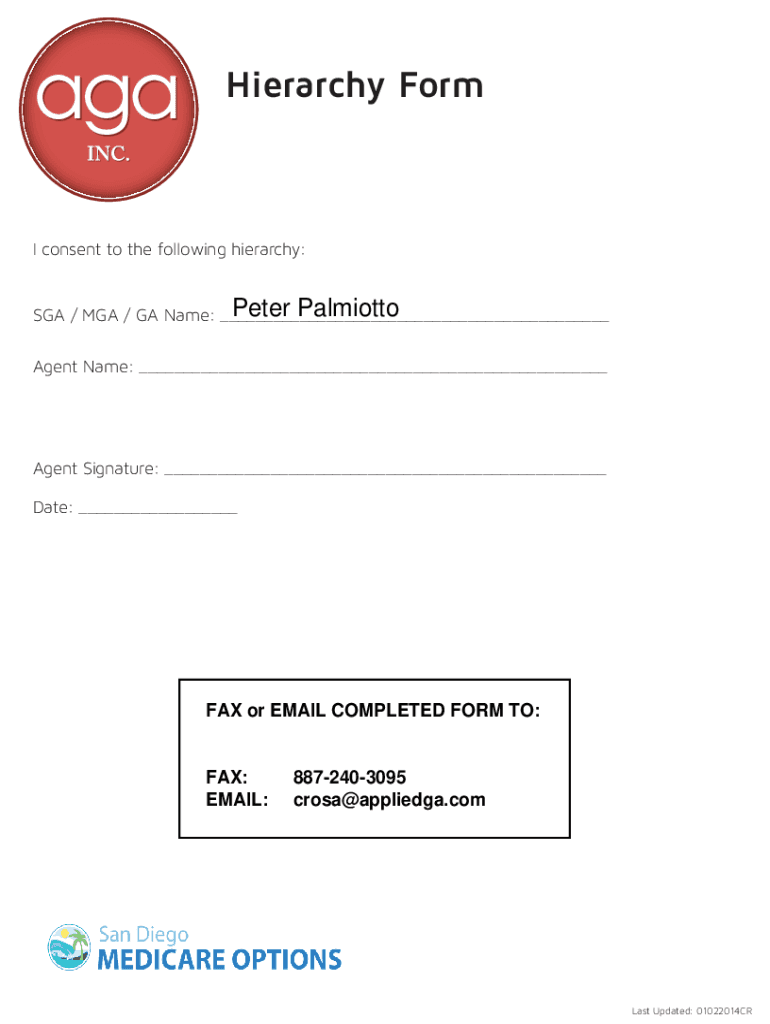 aga
INC.

Hierarchy Form

I consent to the following hierarchy:

SGA / MGA / GA Name: Peter Palmiotto

Agent Name: ____

Agent Signature: ____

Date: ____

FAX or EMAIL COMPLETED FORM TO:

FAX: 887-240-3095
EMAIL: crosa@appliedga.com

San Diego
MEDICARE OPTIONS

Last Updated: 01022014CR